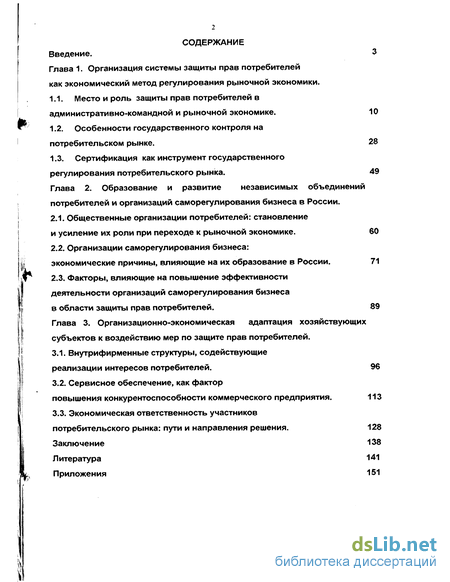 2

СОДЕРЖАНИЕ

Введение. 3

Глава 1. Организация системы защиты прав потребителей как экономический метод регулирования рыночной экономики.

1.1. Место и роль защиты прав потребителей в административно-командной и рыночной экономике. 10

1.2. Особенности государственного контроля на потребительском рынке. 28

1.3. Сертификация как инструмент государственного регулирования потребительского рынка. 49

Глава 2. Образование и развитие независимых объединений потребителей и организаций саморегулирования бизнеса в России.

2.1. Общественные организации потребителей: становление и усиление их роли при переходе к рыночной экономике. 60

2.2. Организации саморегулирования бизнеса: экономические причины, влияющие на их образование в России. 71

2.3. Факторы, влияющие на повышение эффективности деятельности организаций саморегулирования бизнеса в области защиты прав потребителей. 89

Глава 3. Организационно-экономическая адаптация хозяйствующих субъектов к воздействию мер по защите прав потребителей.

3.1. Внутрифирменные структуры, содействующие реализации интересов потребителей. 96

3.2. Сервисное обеспечение, как фактор повышения конкурентоспособности коммерческого предприятия. 113

3.3. Экономическая ответственность участников потребительского рынка: пути и направления решения. 128

Заключение 138

Литература 141

Приложения 151

dsLib.net
библиотека диссертаций